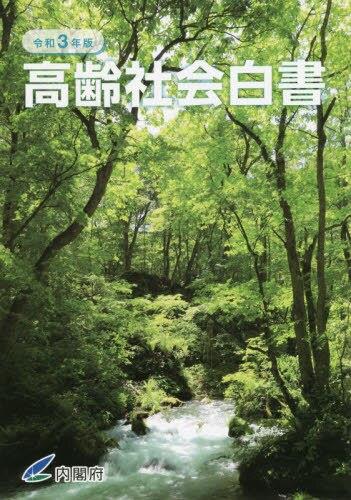 令和3年版

高齢社会白書

内閣府